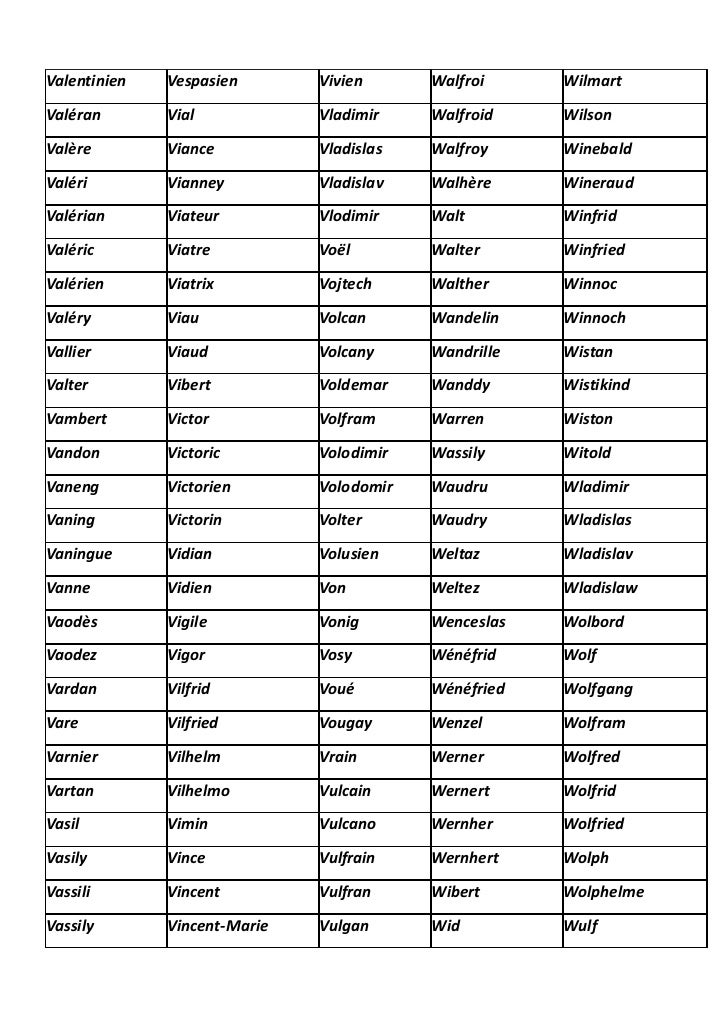 | Valentinien | Vespasien | Vivien | Walfroi | Wilmart |
|---|---|---|---|---|
| Valéran | Vial | Vladimir | Walfroid | Wilson |
| Valère | Viance | Vladislas | Walfroy | Winebald |
| Valéri | Vianney | Vladislav | Walhère | Wineraud |
| Valérian | Viateur | Vlodimir | Walt | Winfrid |
| Valéric | Viatre | Voël | Walter | Winfried |
| Valérien | Viatrix | Vojtech | Walther | Winnoc |
| Valéry | Viau | Volcan | Wandelin | Winnoch |
| Vallier | Viaud | Volcany | Wandrille | Wistan |
| Valter | Vibert | Voldemar | Wanddy | Wistikind |
| Vambert | Victor | Volfram | Warren | Wiston |
| Vandon | Victoric | Volodimir | Wassily | Witold |
| Vaneng | Victorien | Volodomir | Waudru | Wladimir |
| Vaning | Victorin | Volter | Waudry | Wladislas |
| Vaningue | Vidian | Volusien | Weltaz | Wladislav |
| Vanne | Vidien | Von | Weltez | Wladislaw |
| Vaodès | Vigile | Vonig | Wenceslas | Wolbord |
| Vaodez | Vigor | Vosy | Wénéfrid | Wolf |
| Vardan | Vilfrid | Voué | Wénéfried | Wolfgang |
| Vare | Vilfried | Vougay | Wenzel | Wolfram |
| Varnier | Vilhelm | Vrain | Werner | Wolfred |
| Vartan | Vilhelmo | Vulcain | Wernert | Wolfrid |
| Vasil | Vimin | Vulcano | Wernher | Wolfried |
| Vasily | Vince | Vulfrain | Wernhert | Wolph |
| Vassili | Vincent | Vulfran | Wibert | Wolphelme |
| Vassily | Vincent-Marie | Vulgan | Wid | Wulf |